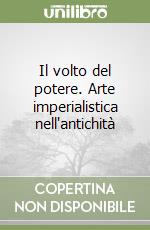 unilibro

Il volto del potere. Arte imperialistica nell'antichità

COPERTINA NON DISPONIBILE